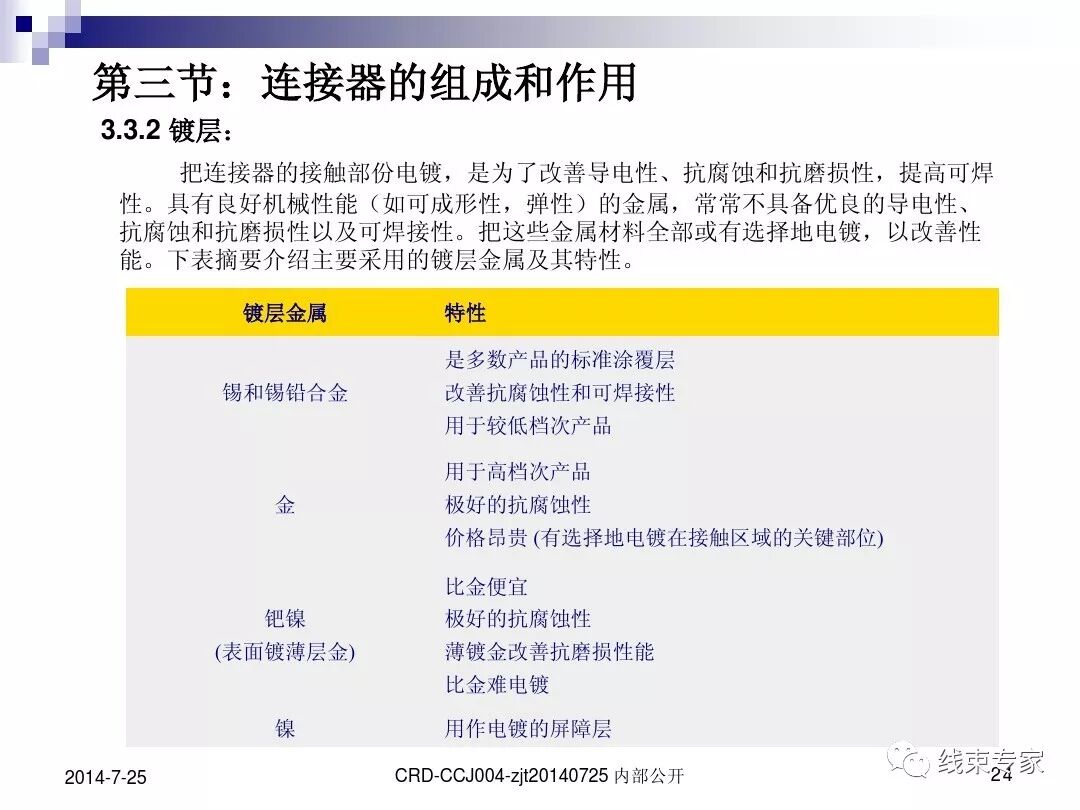 第三节：连接器的组成和作用

3.3.2 镀层：

把连接器的接触部份电镀，是为了改善导电性、抗腐蚀和抗磨损性，提高可焊性。具有良好机械性能（如可成形性，弹性）的金属，常常不具备优良的导电性、抗腐蚀和抗磨损性以及可焊接性。把这些金属材料全部或有选择地电镀，以改善性能。下表摘要介绍主要采用的镀层金属及其特性。

| 镀层金属 | 特性 |
|---|---|
| 锡和锡铅合金 | 是多数产品的标准涂覆层<br>改善抗腐蚀性和可焊接性<br>用于较低档次产品 |
| 金 | 用于高档次产品<br>极好的抗腐蚀性<br>价格昂贵 (有选择地电镀在接触区域的关键部位) |
| 钯镍<br>(表面镀薄层金) | 比金便宜<br>极好的抗腐蚀性<br>薄镀金改善抗磨损性能<br>比金难电镀 |
| 镍 | 用作电镀的屏障层 |

2014-7-25

CRD-CCJ004-zjt20140725 内部公开

24

线束专家